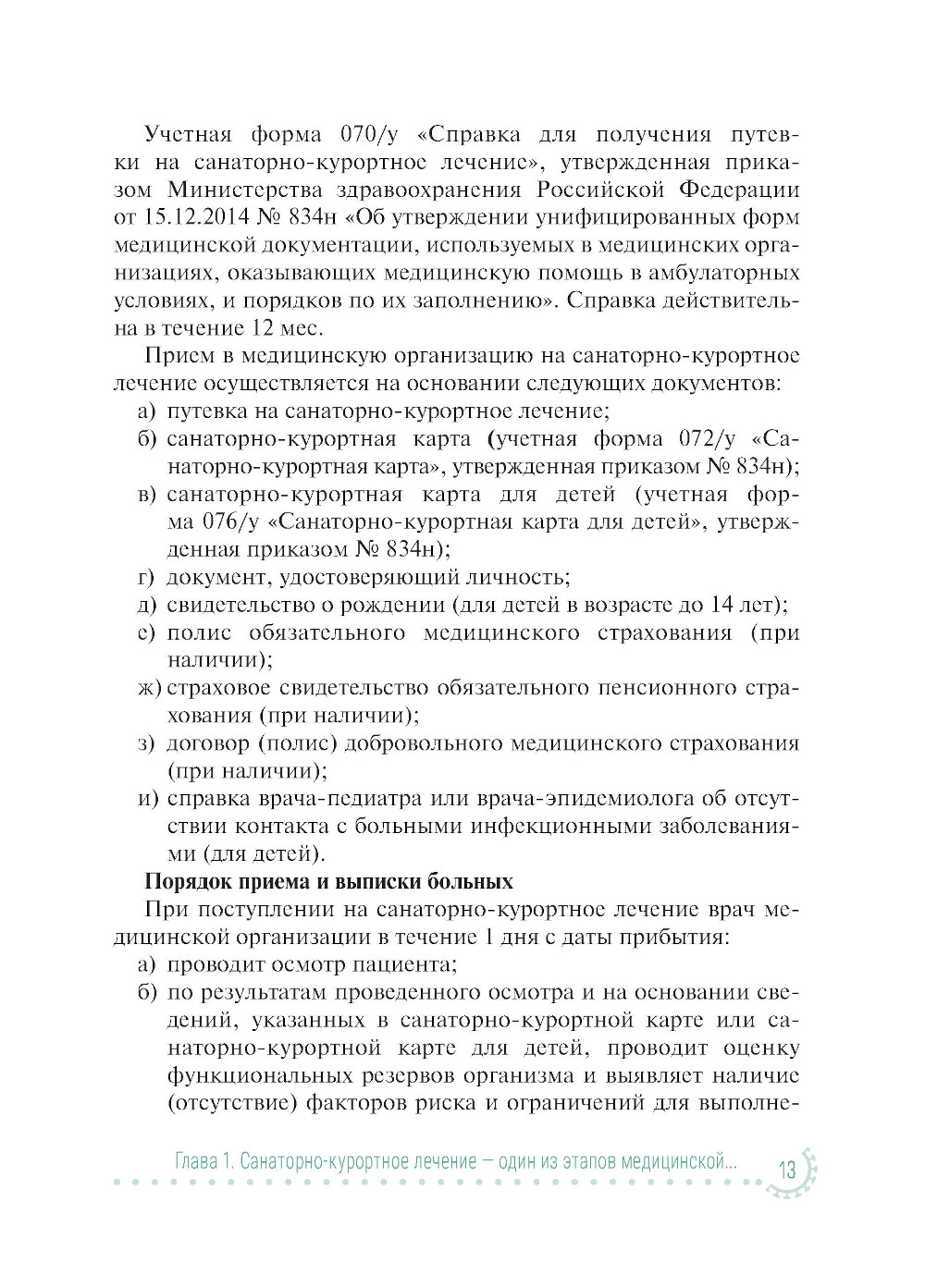 Учетная форма 070/у «Справка для получения путевки на санаторно-курортное лечение», утвержденная приказом Министерства здравоохранения Российской Федерации от 15.12.2014 № 834н «Об утверждении унифицированных форм медицинской документации, используемых в медицинских организациях, оказывающих медицинскую помощь в амбулаторных условиях, и порядков по их заполнению». Справка действительна в течение 12 мес.

Прием в медицинскую организацию на санаторно-курортное лечение осуществляется на основании следующих документов:
а) путевка на санаторно-курортное лечение;
б) санаторно-курортная карта (учетная форма 072/у «Санаторно-курортная карта», утвержденная приказом № 834н);
в) санаторно-курортная карта для детей (учетная форма 076/у «Санаторно-курортная карта для детей», утвержденная приказом № 834н);
г) документ, удостоверяющий личность;
д) свидетельство о рождении (для детей в возрасте до 14 лет);
е) полис обязательного медицинского страхования (при наличии);
ж) страховое свидетельство обязательного пенсионного страхования (при наличии);
з) договор (полис) добровольного медицинского страхования (при наличии);
и) справка врача-педиатра или врача-эпидемиолога об отсутствии контакта с больными инфекционными заболеваниями (для детей).

Порядок приема и выписки больных

При поступлении на санаторно-курортное лечение врач медицинской организации в течение 1 дня с даты прибытия:
а) проводит осмотр пациента;
б) по результатам проведенного осмотра и на основании сведений, указанных в санаторно-курортной карте или санаторно-курортной карте для детей, проводит оценку функциональных резервов организма и выявляет наличие (отсутствие) факторов риска и ограничений для выполне-

Глава 1. Санаторно-курортное лечение — один из этапов медицинской... 13